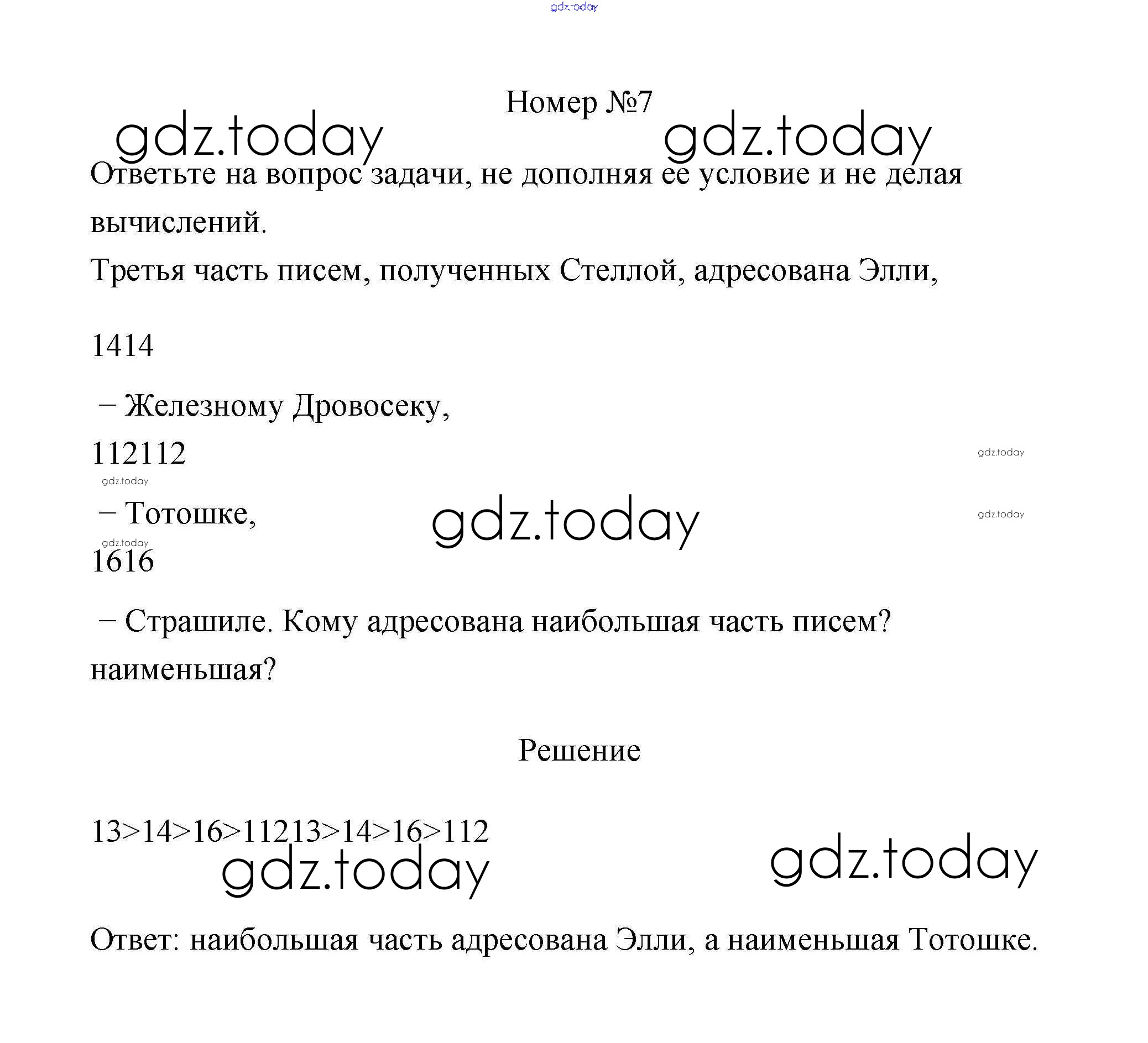 gdz.today

Номер №7

gdz.today gdz.today

Ответьте на вопрос задачи, не дополняя ее условие и не делая вычислений.

Третья часть писем, полученных Стеллой, адресована Элли,

1414

– Железному Дровосеку,

112112

gdz.today

gdz.today

– Тотошке,

gdz.today

gdz.today

gdz.today

1616

– Страшиле. Кому адресована наибольшая часть писем? наименьшая?

Решение

13>14>16>11213>14>16>112

gdz.today gdz.today

Ответ: наибольшая часть адресована Элли, а наименьшая Тотошке.